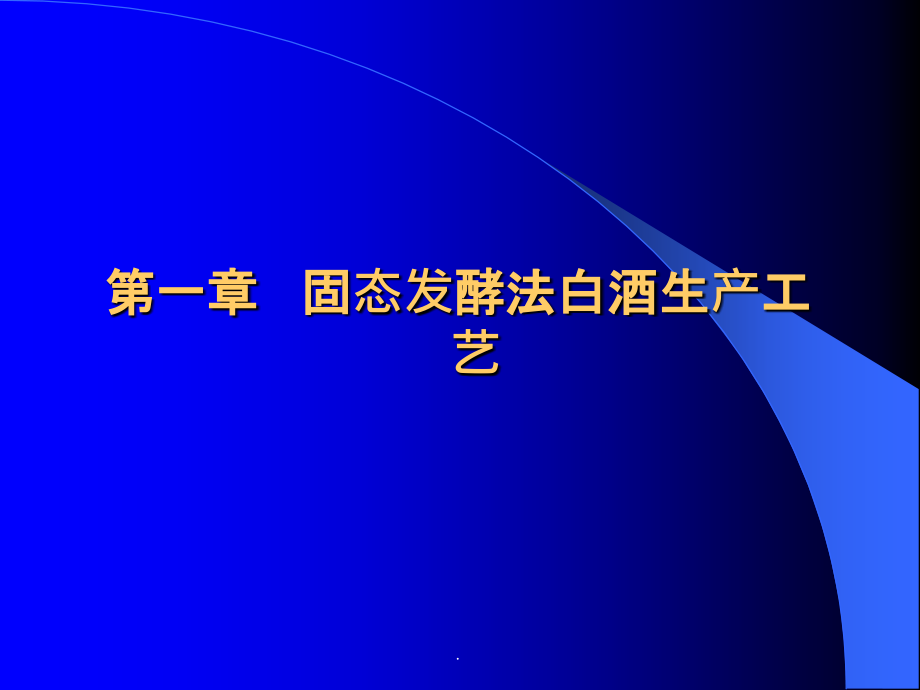 第一章　固态发酵法白酒生产工艺

.